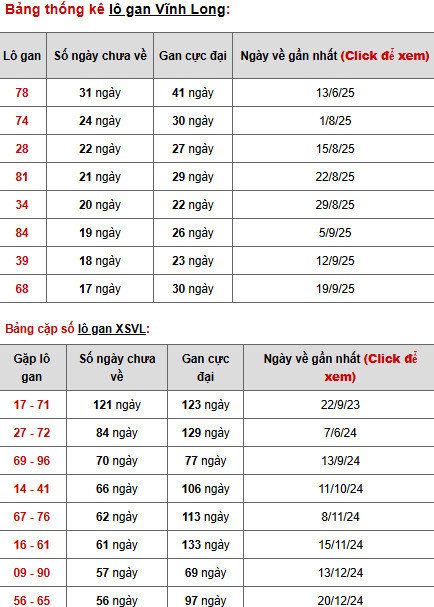 Bảng thống kê lô gan Vĩnh Long:

| Lô gan | Số ngày chưa về | Gan cực đại | Ngày về gần nhất (Click để xem) |
|---|---|---|---|
| 78 | 31 ngày | 41 ngày | 13/6/25 |
| 74 | 24 ngày | 30 ngày | 1/8/25 |
| 28 | 22 ngày | 27 ngày | 15/8/25 |
| 81 | 21 ngày | 29 ngày | 22/8/25 |
| 34 | 20 ngày | 22 ngày | 29/8/25 |
| 84 | 19 ngày | 26 ngày | 5/9/25 |
| 39 | 18 ngày | 23 ngày | 12/9/25 |
| 68 | 17 ngày | 30 ngày | 19/9/25 |

Bảng cặp số lô gan XSVL:

| Gặp lô gan | Số ngày chưa về | Gan cực đại | Ngày về gần nhất (Click để xem) |
|---|---|---|---|
| 17 - 71 | 121 ngày | 123 ngày | 22/9/23 |
| 27 - 72 | 84 ngày | 129 ngày | 7/6/24 |
| 69 - 96 | 70 ngày | 77 ngày | 13/9/24 |
| 14 - 41 | 66 ngày | 106 ngày | 11/10/24 |
| 67 - 76 | 62 ngày | 113 ngày | 8/11/24 |
| 16 - 61 | 61 ngày | 133 ngày | 15/11/24 |
| 09 - 90 | 57 ngày | 69 ngày | 13/12/24 |
| 56 - 65 | 56 ngày | 97 ngày | 20/12/24 |